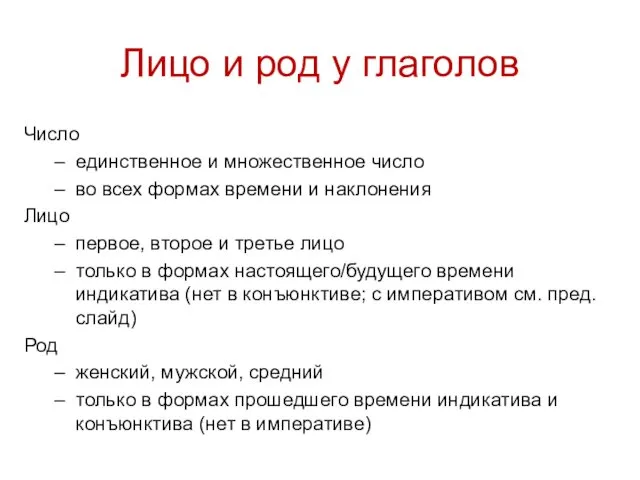 Лицо и род у глаголов

Число
– единственное и множественное число
– во всех формах времени и наклонения
Лицо
– первое, второе и третье лицо
– только в формах настоящего/будущего времени индикатива (нет в конъюнктиве; с императивом см. пред. слайд)
Род
– женский, мужской, средний
– только в формах прошедшего времени индикатива и конъюнктива (нет в императиве)